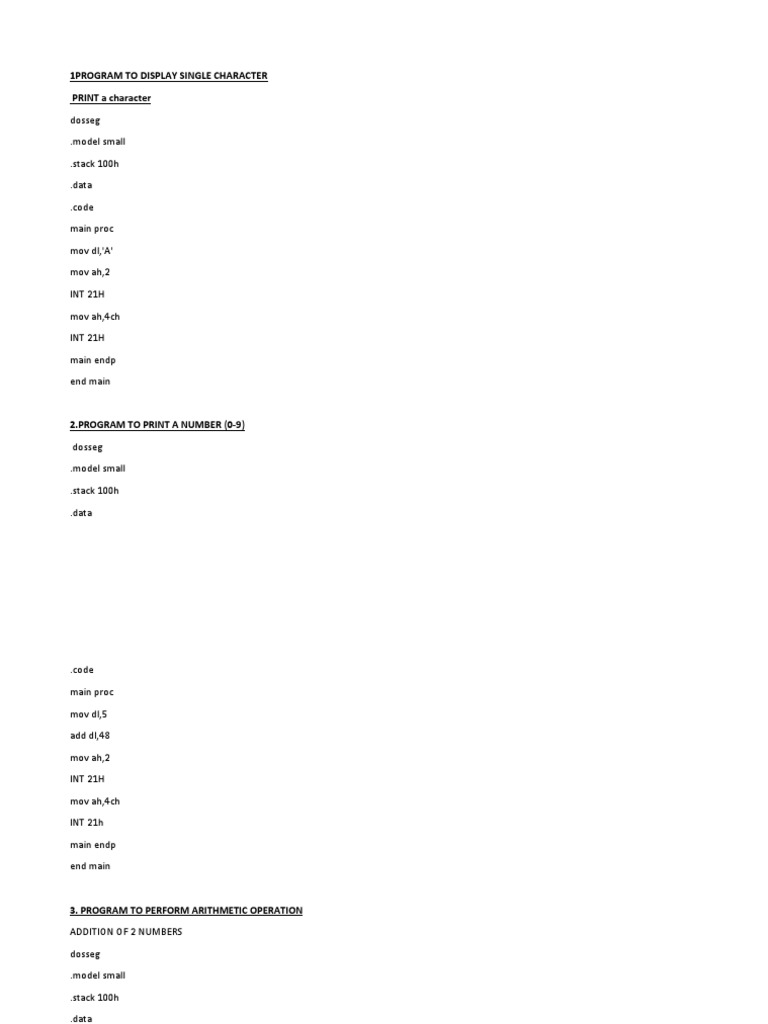 1PROGRAM TO DISPLAY SINGLE CHARACTER

PRINT a character

dosseg

.model small

.stack 100h

.data

.code

main proc

mov dl,'A'

mov ah,2

INT 21H

mov ah,4ch

INT 21H

main endp

end main

2.PROGRAM TO PRINT A NUMBER (0-9)

dosseg

.model small

.stack 100h

.data

.code

main proc

mov dl,5

add dl,48

mov ah,2

INT 21H

mov ah,4ch

INT 21h

main endp

end main

3. PROGRAM TO PERFORM ARITHMETIC OPERATION

ADDITION OF 2 NUMBERS

dosseg

.model small

.stack 100h

.data